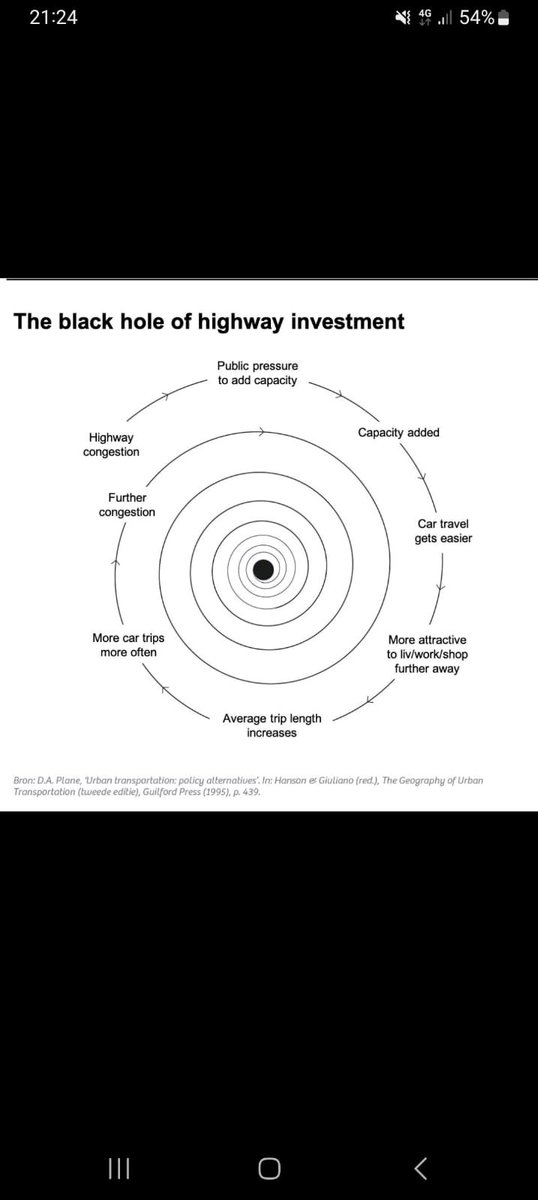 21:24

4G 54%

The black hole of highway investment

Public pressure to add capacity

Capacity added

Car travel gets easier

More attractive to liv/work/shop further away

Average trip length increases

More car trips more often

Further congestion

Highway congestion

Bron: D.A. Plane, 'Urban transportation: policy alternatives'. In: Hanson & Giuliano (red.), The Geography of Urban Transportation (tweede editie), Guilford Press (1995), p. 439.